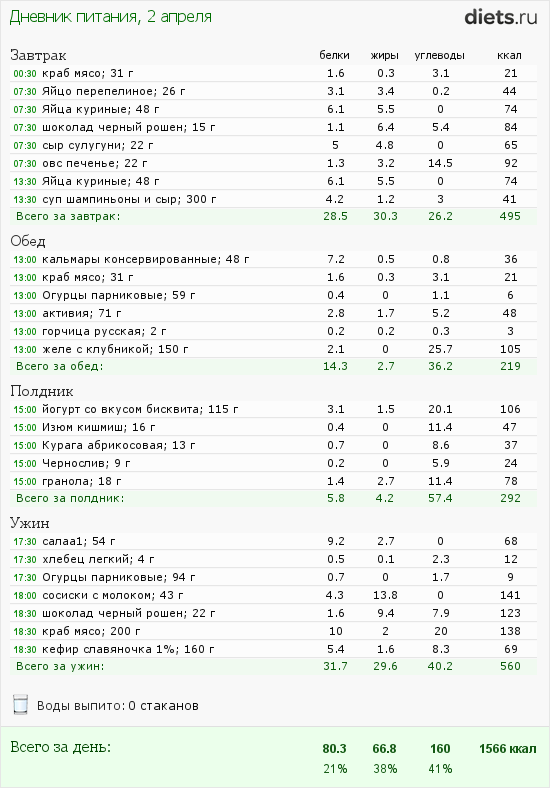 Дневник питания, 2 апреля

diets.ru

| Завтрак | белки | жиры | углеводы | ккал |
|---|---|---|---|---|
| 00:30 краб мясо; 31 г | 1.6 | 0.3 | 3.1 | 21 |
| 07:30 Яйцо перепелиное; 26 г | 3.1 | 3.4 | 0.2 | 44 |
| 07:30 Яйца куриные; 48 г | 6.1 | 5.5 | 0 | 74 |
| 07:30 шоколад черный рошен; 15 г | 1.1 | 6.4 | 5.4 | 84 |
| 07:30 сыр сулугуни; 22 г | 5 | 4.8 | 0 | 65 |
| 07:30 овс печенье; 22 г | 1.3 | 3.2 | 14.5 | 92 |
| 13:30 Яйца куриные; 48 г | 6.1 | 5.5 | 0 | 74 |
| 13:30 суп шампиньоны и сыр; 300 г | 4.2 | 1.2 | 3 | 41 |
| Всего за завтрак: | 28.5 | 30.3 | 26.2 | 495 |

| Обед | | | | |
|---|---|---|---|---|
| 13:00 кальмары консервированные; 48 г | 7.2 | 0.5 | 0.8 | 36 |
| 13:00 краб мясо; 31 г | 1.6 | 0.3 | 3.1 | 21 |
| 13:00 Огурцы парниковые; 59 г | 0.4 | 0 | 1.1 | 6 |
| 13:00 активия; 71 г | 2.8 | 1.7 | 5.2 | 48 |
| 13:00 горчица русская; 2 г | 0.2 | 0.2 | 0.3 | 3 |
| 13:00 желе с клубникой; 150 г | 2.1 | 0 | 25.7 | 105 |
| Всего за обед: | 14.3 | 2.7 | 36.2 | 219 |

| Полдник | | | | |
|---|---|---|---|---|
| 15:00 йогурт со вкусом бисквита; 115 г | 3.1 | 1.5 | 20.1 | 106 |
| 15:00 Изюм кишмиш; 16 г | 0.4 | 0 | 11.4 | 47 |
| 15:00 Курага абрикосовая; 13 г | 0.7 | 0 | 8.6 | 37 |
| 15:00 Чернослив; 9 г | 0.2 | 0 | 5.9 | 24 |
| 15:00 гранола; 18 г | 1.4 | 2.7 | 11.4 | 78 |
| Всего за полдник: | 5.8 | 4.2 | 57.4 | 292 |

| Ужин | | | | |
|---|---|---|---|---|
| 17:30 салаа1; 54 г | 9.2 | 2.7 | 0 | 68 |
| 17:30 хлебец легкий; 4 г | 0.5 | 0.1 | 2.3 | 12 |
| 17:30 Огурцы парниковые; 94 г | 0.7 | 0 | 1.7 | 9 |
| 18:00 сосиски с молоком; 43 г | 4.3 | 13.8 | 0 | 141 |
| 18:30 шоколад черный рошен; 22 г | 1.6 | 9.4 | 7.9 | 123 |
| 18:30 краб мясо; 200 г | 10 | 2 | 20 | 138 |
| 18:30 кефир славяночка 1%; 160 г | 5.4 | 1.6 | 8.3 | 69 |
| Всего за ужин: | 31.7 | 29.6 | 40.2 | 560 |

Воды выпито: 0 стаканов

| Всего за день: | 80.3 | 66.8 | 160 | 1566 ккал |
|---|---|---|---|---|
| | 21% | 38% | 41% | |